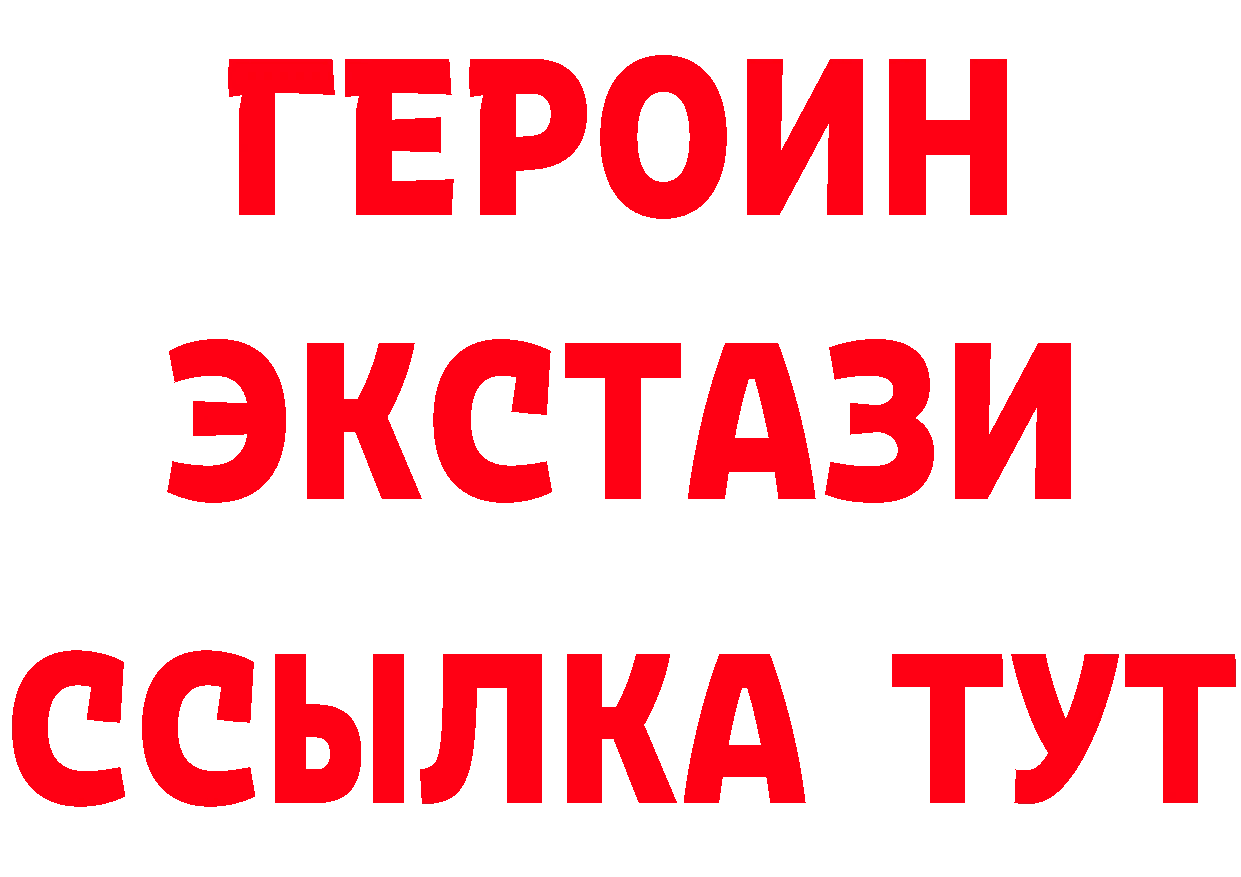 ГЕРОИН
ЭКСТАЗИ
ССЫЛКА ТУТ